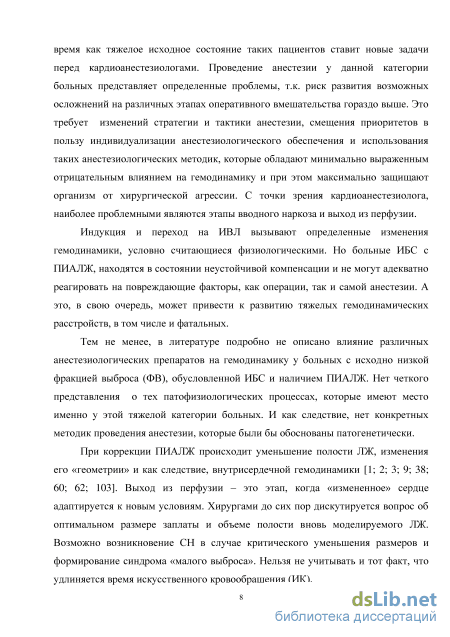 время как тяжелое исходное состояние таких пациентов ставит новые задачи перед кардиоанестезиологами. Проведение анестезии у данной категории больных представляет определенные проблемы, т.к. риск развития возможных осложнений на различных этапах оперативного вмешательства гораздо выше. Это требует изменений стратегии и тактики анестезии, смещения приоритетов в пользу индивидуализации анестезиологического обеспечения и использования таких анестезиологических методик, которые обладают минимально выраженным отрицательным влиянием на гемодинамику и при этом максимально защищают организм от хирургической агрессии. С точки зрения кардиоанестезиолога, наиболее проблемными являются этапы вводного наркоза и выход из перфузии.

Индукция и переход на ИВЛ вызывают определенные изменения гемодинамики, условно считающиеся физиологическими. Но больные ИБС с ПИАЛЖ, находятся в состоянии неустойчивой компенсации и не могут адекватно реагировать на повреждающие факторы, как операции, так и самой анестезии. А это, в свою очередь, может привести к развитию тяжелых гемодинамических расстройств, в том числе и фатальных.

Тем не менее, в литературе подробно не описано влияние различных анестезиологических препаратов на гемодинамику у больных с исходно низкой фракцией выброса (ФВ), обусловленной ИБС и наличием ПИАЛЖ. Нет четкого представления о тех патофизиологических процессах, которые имеют место именно у этой тяжелой категории больных. И как следствие, нет конкретных методик проведения анестезии, которые были бы обоснованы патогенетически.

При коррекции ПИАЛЖ происходит уменьшение полости ЛЖ, изменения его «геометрии» и как следствие, внутрисердечной гемодинамики [1; 2; 3; 9; 38; 60; 62; 103]. Выход из перфузии – это этап, когда «измененное» сердце адаптируется к новым условиям. Хирургами до сих пор дискутируется вопрос об оптимальном размере заплаты и объеме полости вновь моделируемого ЛЖ. Возможно возникновение СН в случае критического уменьшения размеров и формирование синдрома «малого выброса». Нельзя не учитывать и тот факт, что удлиняется время искусственного кровообращения (ИК).

8

dsLib.net
библиотека диссертаций